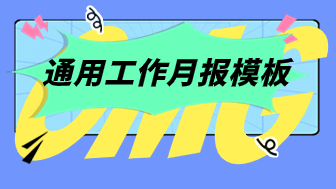 通用工作月报模板